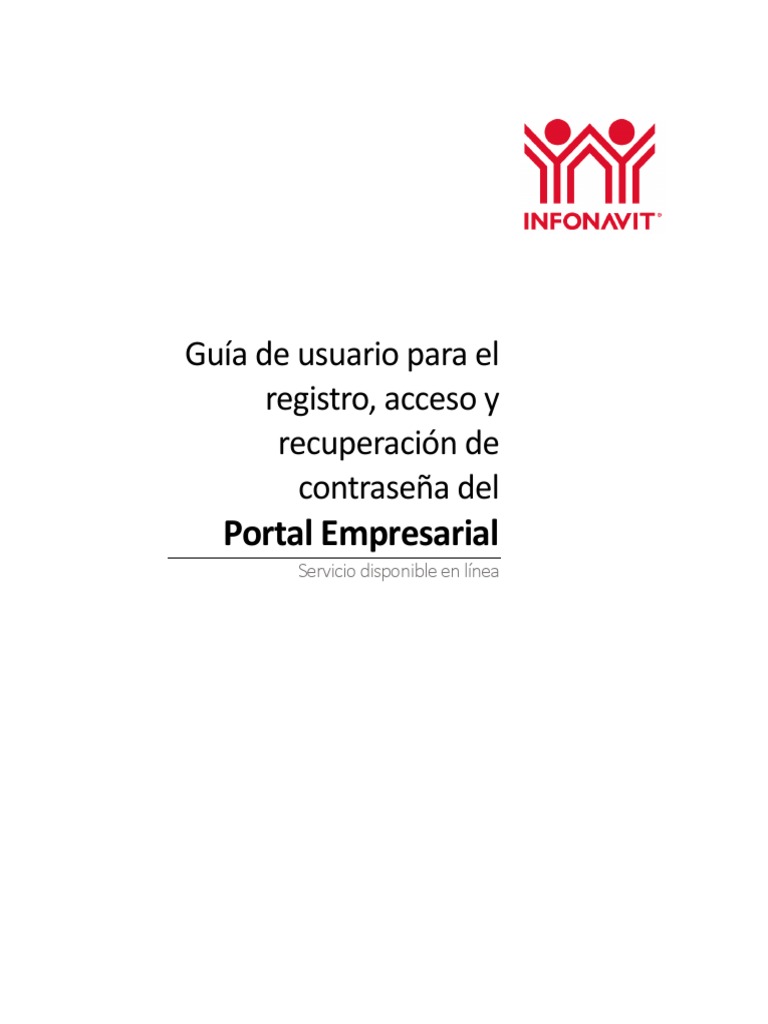 INFONAVIT®

Guía de usuario para el registro, acceso y recuperación de contraseña del

Portal Empresarial

Servicio disponible en línea